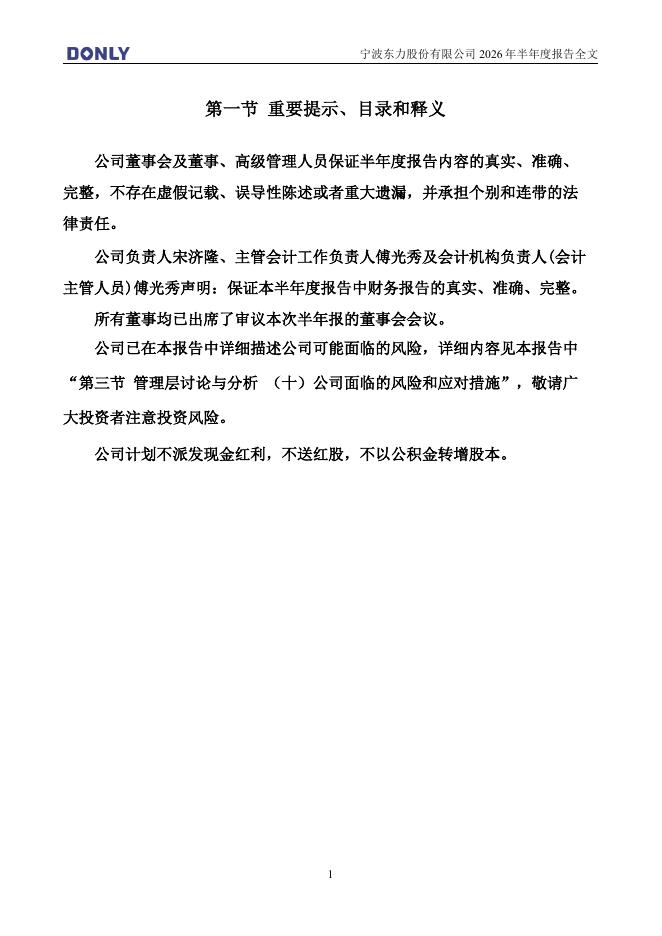 DONLY

宁波东力股份有限公司 2026 年半年度报告全文

第一节 重要提示、目录和释义

公司董事会及董事、高级管理人员保证半年度报告内容的真实、准确、完整，不存在虚假记载、误导性陈述或者重大遗漏，并承担个别和连带的法律责任。

公司负责人宋济隆、主管会计工作负责人傅光秀及会计机构负责人(会计主管人员)傅光秀声明：保证本半年度报告中财务报告的真实、准确、完整。

所有董事均已出席了审议本次半年报的董事会会议。

公司已在本报告中详细描述公司可能面临的风险，详细内容见本报告中“第三节 管理层讨论与分析 （十）公司面临的风险和应对措施”，敬请广大投资者注意投资风险。

公司计划不派发现金红利，不送红股，不以公积金转增股本。

1